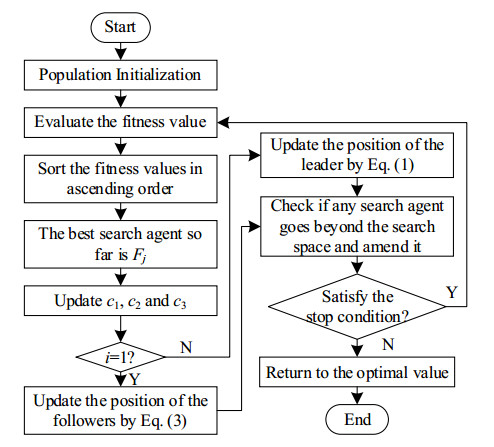 Start

Population Initialization

Evaluate the fitness value

Sort the fitness values in ascending order

The best search agent so far is $F_j$

Update $c_1$, $c_2$ and $c_3$

$i$=1?

N

Y

Update the position of the followers by Eq. (3)

Update the position of the leader by Eq. (1)

Check if any search agent goes beyond the search space and amend it

Satisfy the stop condition?

Y

N

Return to the optimal value

End